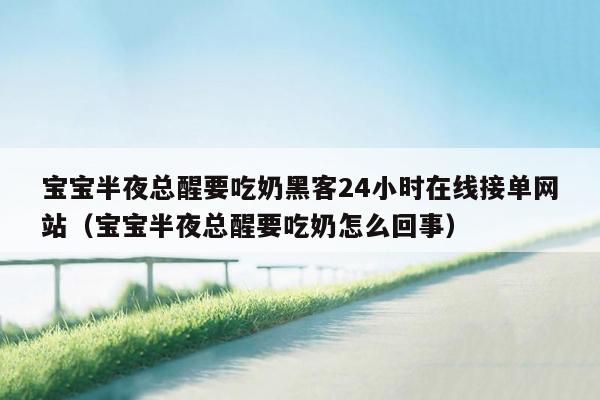 宝宝半夜总醒要吃奶黑客24小时在线接单网站（宝宝半夜总醒要吃奶怎么回事）